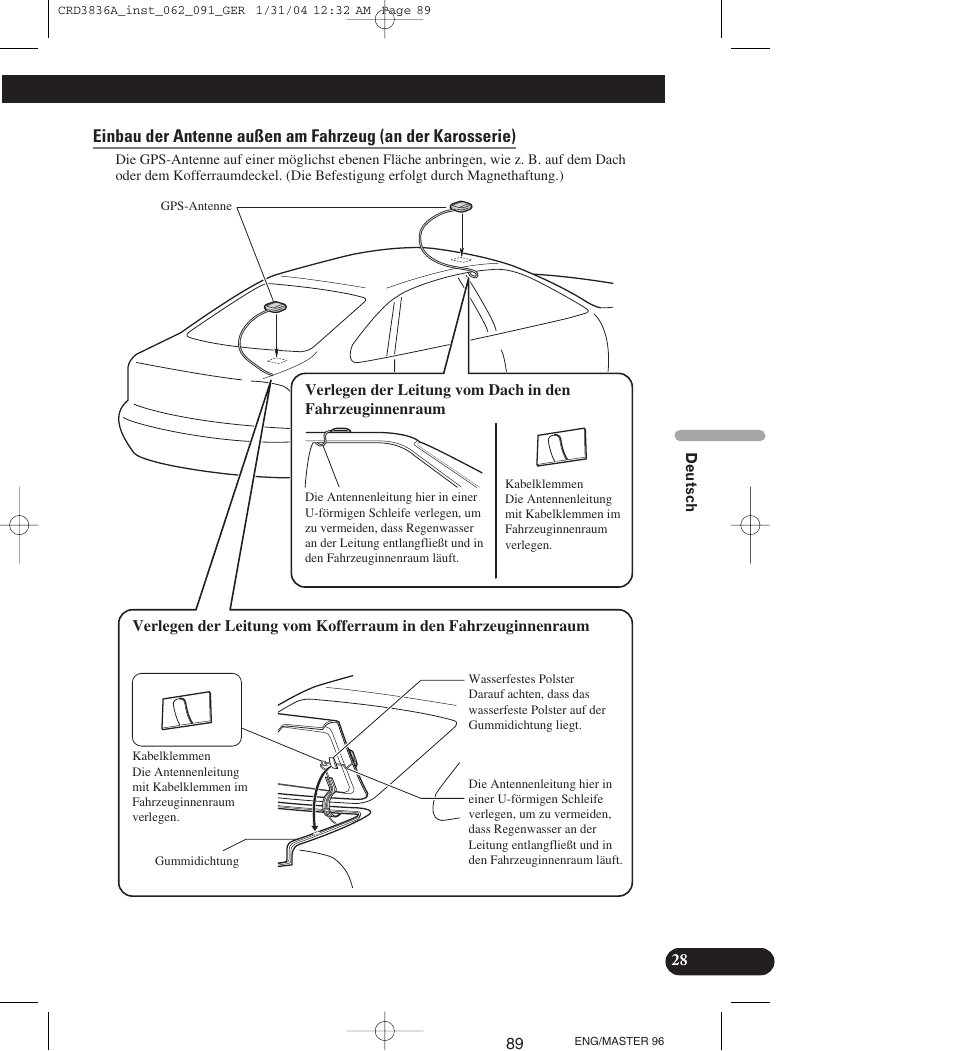 CRD3836A_inst_062_091_GER 1/31/04 12:32 AM Page 89

Einbau der Antenne außen am Fahrzeug (an der Karosserie)

Die GPS-Antenne auf einer möglichst ebenen Fläche anbringen, wie z. B. auf dem Dach oder dem Kofferraumdeckel. (Die Befestigung erfolgt durch Magnethaftung.)

GPS-Antenne

Verlegen der Leitung vom Dach in den Fahrzeuginnenraum

Die Antennenleitung hier in einer U-förmigen Schleife verlegen, um zu vermeiden, dass Regenwasser an der Leitung entlangfließt und in den Fahrzeuginnenraum läuft.

Kabelklemmen
Die Antennenleitung mit Kabelklemmen im Fahrzeuginnenraum verlegen.

Verlegen der Leitung vom Kofferraum in den Fahrzeuginnenraum

Kabelklemmen
Die Antennenleitung mit Kabelklemmen im Fahrzeuginnenraum verlegen.

Gummidichtung

Wasserfestes Polster
Darauf achten, dass das wasserfeste Polster auf der Gummidichtung liegt.

Die Antennenleitung hier in einer U-förmigen Schleife verlegen, um zu vermeiden, dass Regenwasser an der Leitung entlangfließt und in den Fahrzeuginnenraum läuft.

Deutsch

28

89

ENG/MASTER 96